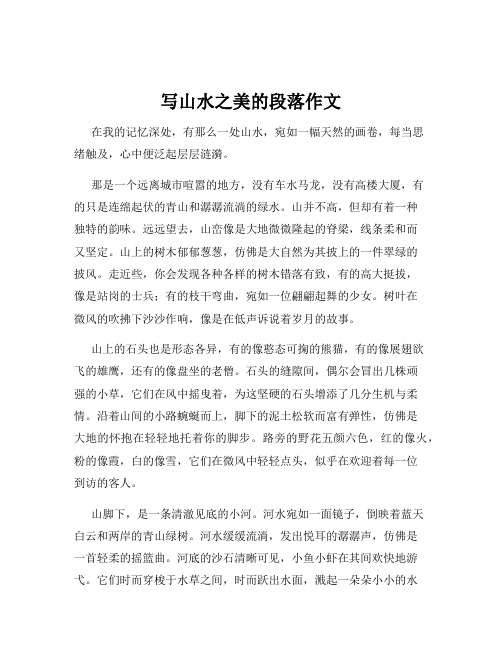 写山水之美的段落作文

在我的记忆深处，有那么一处山水，宛如一幅天然的画卷，每当思绪触及，心中便泛起层层涟漪。

那是一个远离城市喧嚣的地方，没有车水马龙，没有高楼大厦，有的只是连绵起伏的青山和潺潺流淌的绿水。山并不高，但却有着一种独特的韵味。远远望去，山峦像是大地微微隆起的脊梁，线条柔和而又坚定。山上的树木郁郁葱葱，仿佛是大自然为其披上的一件翠绿的披风。走近些，你会发现各种各样的树木错落有致，有的高大挺拔，像是站岗的士兵；有的枝干弯曲，宛如一位翩翩起舞的少女。树叶在微风的吹拂下沙沙作响，像是在低声诉说着岁月的故事。

山上的石头也是形态各异，有的像憨态可掬的熊猫，有的像展翅欲飞的雄鹰，还有的像盘坐的老僧。石头的缝隙间，偶尔会冒出几株顽强的小草，它们在风中摇曳着，为这坚硬的石头增添了几分生机与柔情。沿着山间的小路蜿蜒而上，脚下的泥土松软而富有弹性，仿佛是大地的怀抱在轻轻地托着你的脚步。路旁的野花五颜六色，红的像火，粉的像霞，白的像雪，它们在微风中轻轻点头，似乎在欢迎着每一位到访的客人。

山脚下，是一条清澈见底的小河。河水宛如一面镜子，倒映着蓝天白云和两岸的青山绿树。河水缓缓流淌，发出悦耳的潺潺声，仿佛是一首轻柔的摇篮曲。河底的沙石清晰可见，小鱼小虾在其间欢快地游弋。它们时而穿梭于水草之间，时而跃出水面，溅起一朵朵小小的水